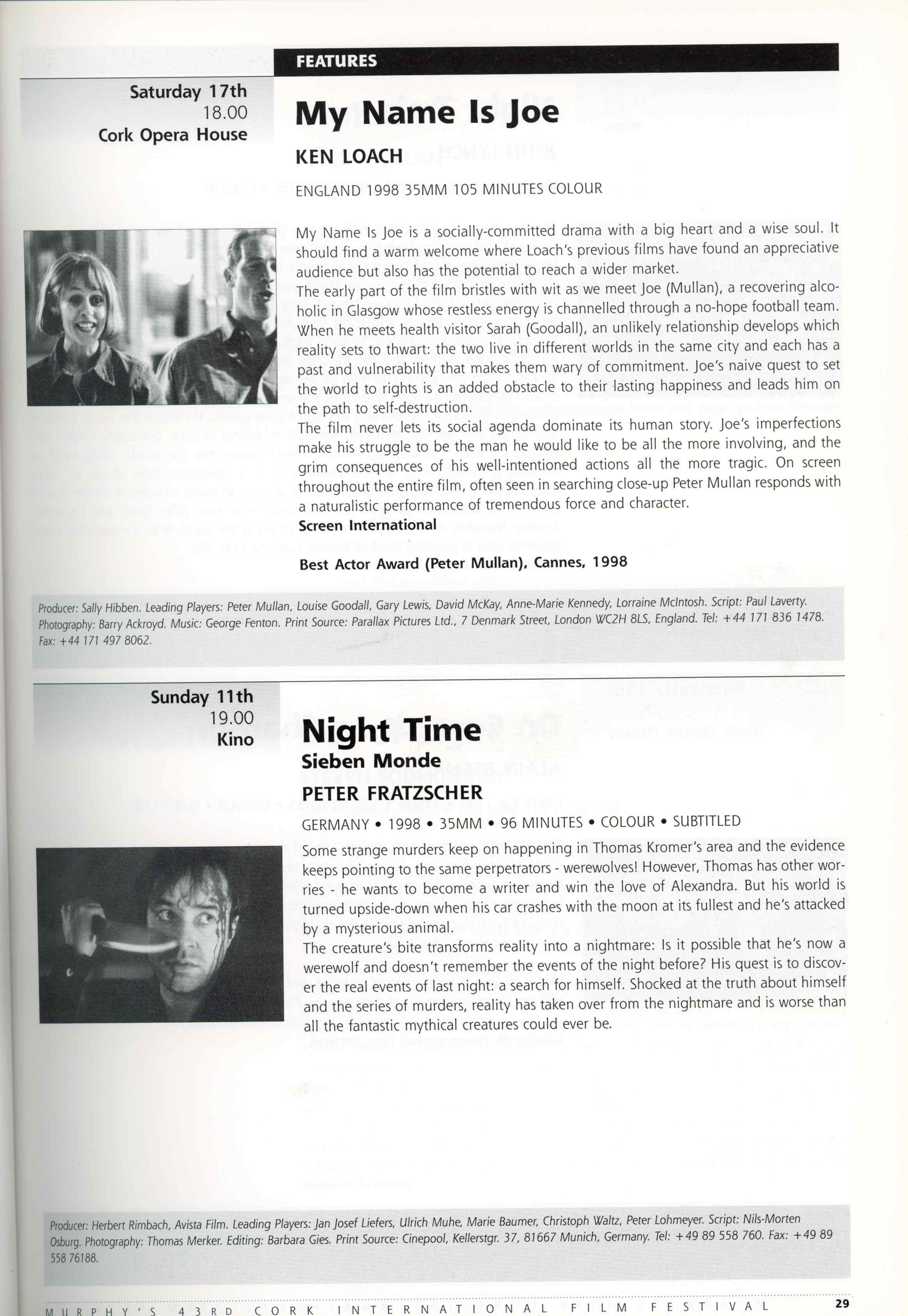 FEATURES

Saturday 17th
18.00
Cork Opera House

My Name Is Joe

KEN LOACH

ENGLAND 1998 35MM 105 MINUTES COLOUR

My Name Is Joe is a socially-committed drama with a big heart and a wise soul. It should find a warm welcome where Loach's previous films have found an appreciative audience but also has the potential to reach a wider market.
The early part of the film bristles with wit as we meet Joe (Mullan), a recovering alcoholic in Glasgow whose restless energy is channelled through a no-hope football team. When he meets health visitor Sarah (Goodall), an unlikely relationship develops which reality sets to thwart: the two live in different worlds in the same city and each has a past and vulnerability that makes them wary of commitment. Joe's naive quest to set the world to rights is an added obstacle to their lasting happiness and leads him on the path to self-destruction.
The film never lets its social agenda dominate its human story. Joe's imperfections make his struggle to be the man he would like to be all the more involving, and the grim consequences of his well-intentioned actions all the more tragic. On screen throughout the entire film, often seen in searching close-up Peter Mullan responds with a naturalistic performance of tremendous force and character.
Screen International

Best Actor Award (Peter Mullan), Cannes, 1998

Producer: Sally Hibben. Leading Players: Peter Mullan, Louise Goodall, Gary Lewis, David McKay, Anne-Marie Kennedy, Lorraine McIntosh. Script: Paul Laverty. Photography: Barry Ackroyd. Music: George Fenton. Print Source: Parallax Pictures Ltd., 7 Denmark Street, London WC2H 8LS, England. Tel: +44 171 836 1478. Fax: +44 171 497 8062.

Sunday 11th
19.00
Kino

Night Time
Sieben Monde
PETER FRATZSCHER

GERMANY • 1998 • 35MM • 96 MINUTES • COLOUR • SUBTITLED

Some strange murders keep on happening in Thomas Kromer's area and the evidence keeps pointing to the same perpetrators - werewolves! However, Thomas has other worries - he wants to become a writer and win the love of Alexandra. But his world is turned upside-down when his car crashes with the moon at its fullest and he's attacked by a mysterious animal.
The creature's bite transforms reality into a nightmare: Is it possible that he's now a werewolf and doesn't remember the events of the night before? His quest is to discover the real events of last night: a search for himself. Shocked at the truth about himself and the series of murders, reality has taken over from the nightmare and is worse than all the fantastic mythical creatures could ever be.

Producer: Herbert Rimbach, Avista Film. Leading Players: Jan Josef Liefers, Ulrich Muhe, Marie Baumer, Christoph Waltz, Peter Lohmeyer. Script: Nils-Morten Osburg. Photography: Thomas Merker. Editing: Barbara Gies. Print Source: Cinepool, Kellerstgr. 37, 81667 Munich, Germany. Tel: +49 89 558 760. Fax: +49 89 558 76188.

MURPHY'S 43RD CORK INTERNATIONAL FILM FESTIVAL 29